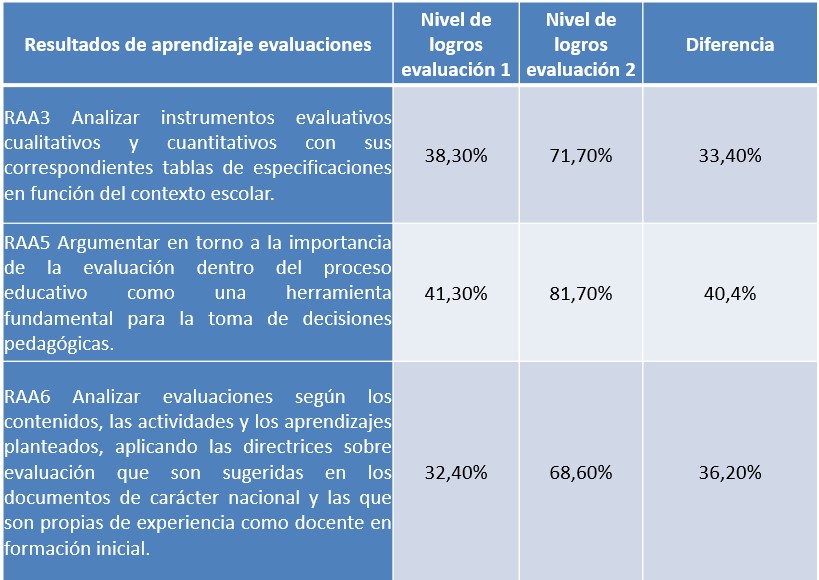 | Resultados de aprendizaje evaluaciones | Nivel de logros evaluación 1 | Nivel de logros evaluación 2 | Diferencia |
|---|---|---|---|
| RAA3 Analizar instrumentos evaluativos cualitativos y cuantitativos con sus correspondientes tablas de especificaciones en función del contexto escolar. | 38,30% | 71,70% | 33,40% |
| RAA5 Argumentar en torno a la importancia de la evaluación dentro del proceso educativo como una herramienta fundamental para la toma de decisiones pedagógicas. | 41,30% | 81,70% | 40,4% |
| RAA6 Analizar evaluaciones según los contenidos, las actividades y los aprendizajes planteados, aplicando las directrices sobre evaluación que son sugeridas en los documentos de carácter nacional y las que son propias de experiencia como docente en formación inicial. | 32,40% | 68,60% | 36,20% |